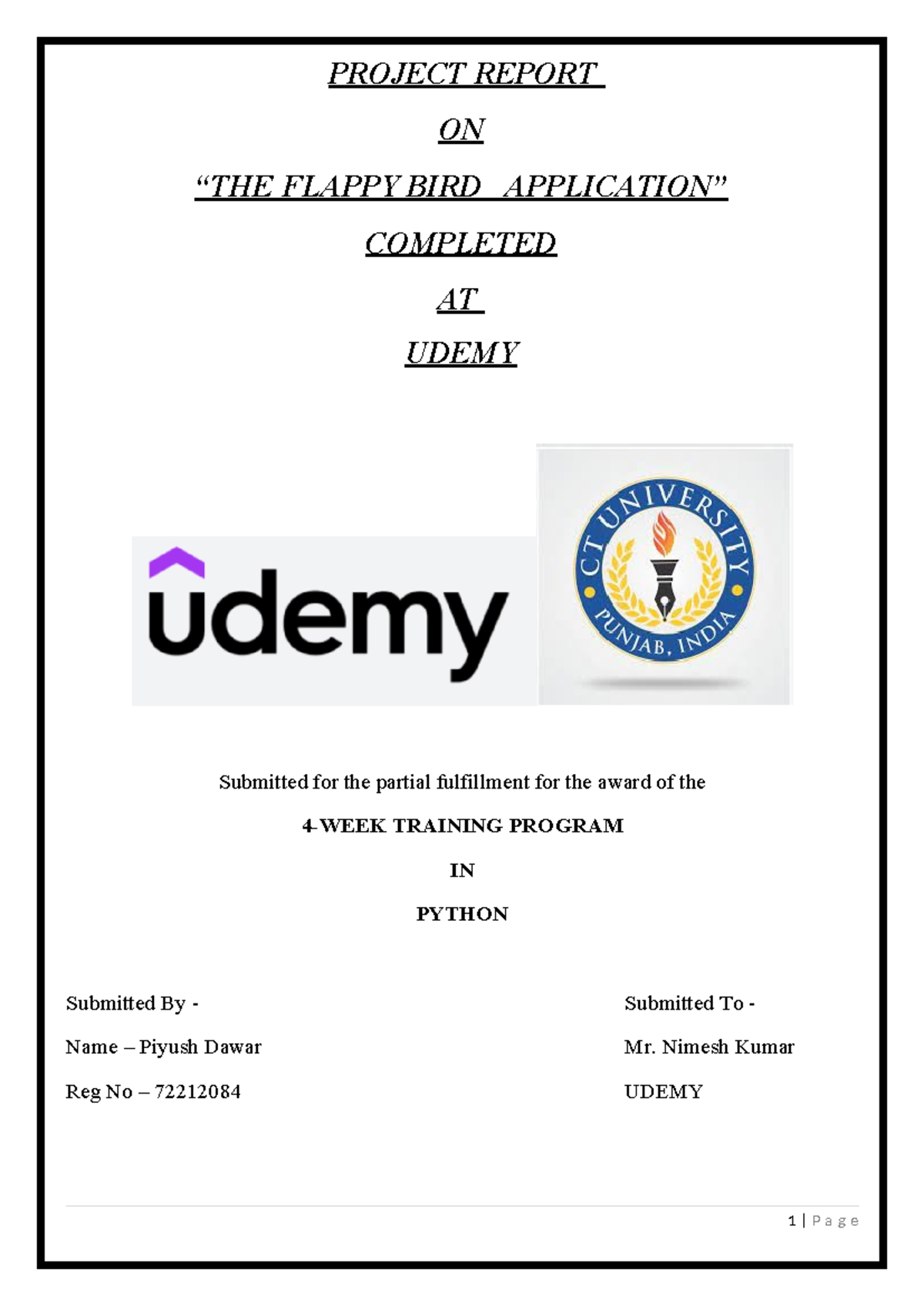 PROJECT REPORT

ON

“THE FLAPPY BIRD APPLICATION”

COMPLETED

AT

UDEMY

udemy

CT UNIVERSITY PUNJAB, INDIA

Submitted for the partial fulfillment for the award of the

4-WEEK TRAINING PROGRAM

IN

PYTHON

Submitted By -

Name – Piyush Dawar

Reg No – 72212084

Submitted To -

Mr. Nimesh Kumar

UDEMY

1 | Page